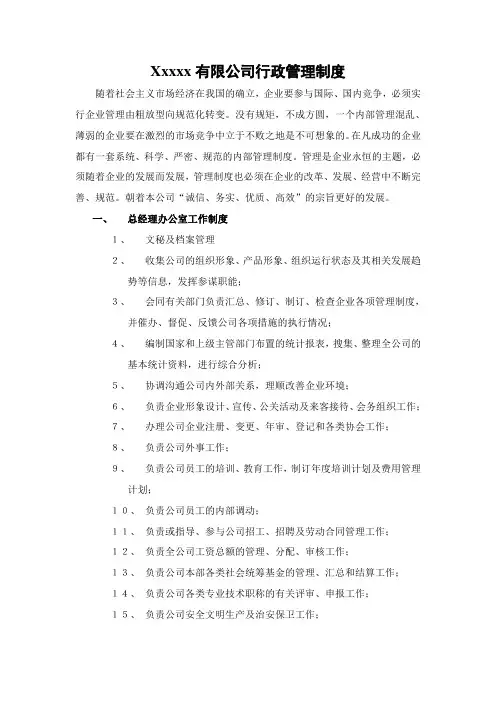 Xxxxx 有限公司行政管理制度

随着社会主义市场经济在我国的确立，企业要参与国际、国内竞争，必须实行企业管理由粗放型向规范化转变。没有规矩，不成方圆，一个内部管理混乱、薄弱的企业要在激烈的市场竞争中立于不败之地是不可想象的。在凡成功的企业都有一套系统、科学、严密、规范的内部管理制度。管理是企业永恒的主题，必须随着企业的发展而发展，管理制度也必须在企业的改革、发展、经营中不断完善、规范。朝着本公司“诚信、务实、优质、高效”的宗旨更好的发展。

一、　总经理办公室工作制度

1、　文秘及档案管理

2、　收集公司的组织形象、产品形象、组织运行状态及其相关发展趋势等信息，发挥参谋职能；

3、　会同有关部门负责汇总、修订、制订、检查企业各项管理制度，并催办、督促、反馈公司各项措施的执行情况；

4、　编制国家和上级主管部门布置的统计报表，搜集、整理全公司的基本统计资料，进行综合分析；

5、　协调沟通公司内外部关系，理顺改善企业环境；

6、　负责企业形象设计、宣传、公关活动及来客接待、会务组织工作；

7、　办理公司企业注册、变更、年审、登记和各类协会工作；

8、　负责公司外事工作；

9、　负责公司员工的培训、教育工作，制订年度培训计划及费用管理计划；

10、　负责公司员工的内部调动；

11、　负责或指导、参与公司招工、招聘及劳动合同管理工作；

12、　负责全公司工资总额的管理、分配、审核工作；

13、　负责公司本部各类社会统筹基金的管理、汇总和结算工作；

14、　负责公司各类专业技术职称的有关评审、申报工作；

15、　负责公司安全文明生产及治安保卫工作；